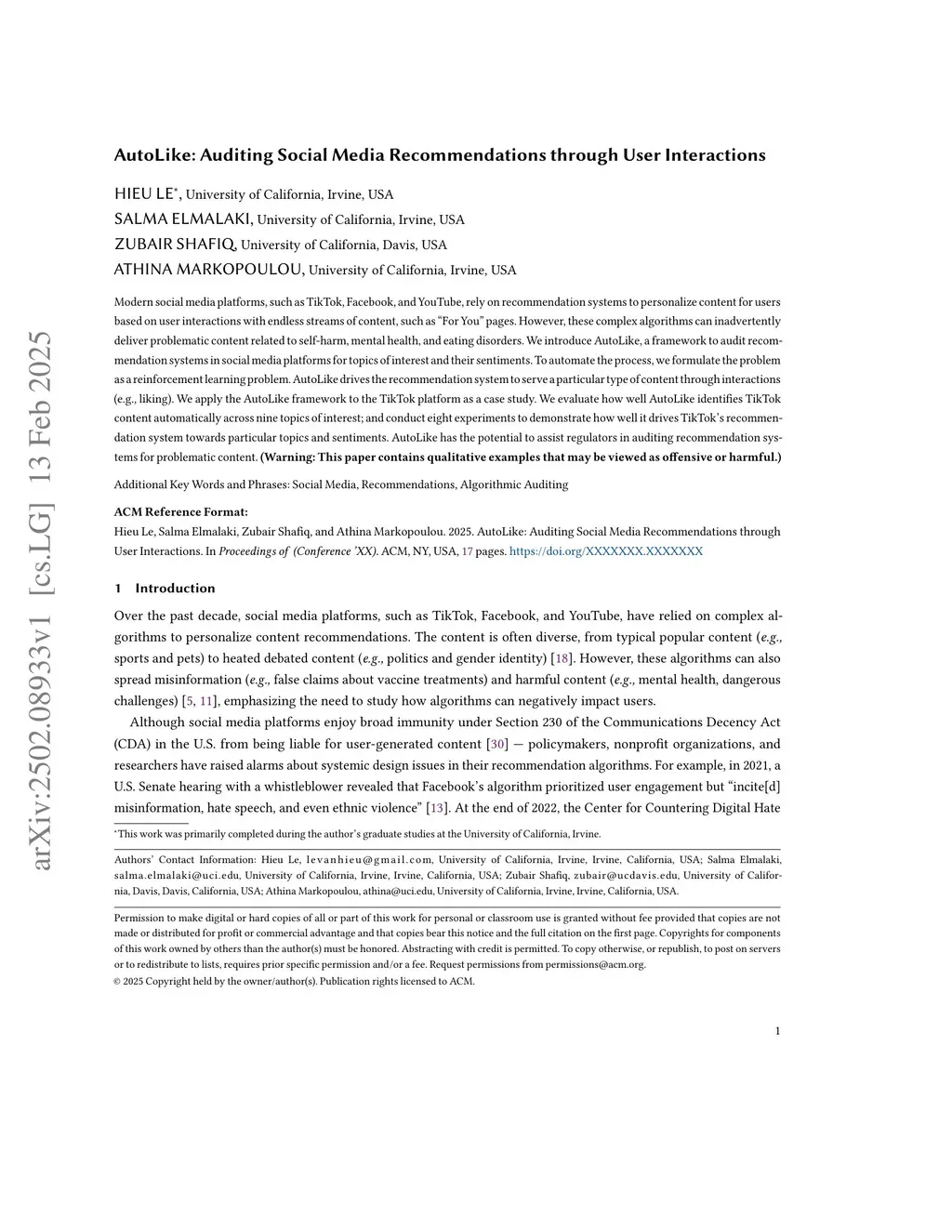 arXiv:2502.08933v1 [cs.LG] 13 Feb 2025

AutoLike: Auditing Social Media Recommendations through User Interactions

HIEU LE*, University of California, Irvine, USA
SALMA ELMALAKI, University of California, Irvine, USA
ZUBAIR SHAFIQ, University of California, Davis, USA
ATHINA MARKOPOULOU, University of California, Irvine, USA

Modern social media platforms, such as TikTok, Facebook, and YouTube, rely on recommendation systems to personalize content for users based on user interactions with endless streams of content, such as "For You" pages. However, these complex algorithms can inadvertently deliver problematic content related to self-harm, mental health, and eating disorders. We introduce AutoLike, a framework to audit recommendation systems in social media platforms for topics of interest and their sentiments. To automate the process, we formulate the problem as a reinforcement learning problem. AutoLike drives the recommendation system to serve a particular type of content through interactions (e.g., liking). We apply the AutoLike framework to the TikTok platform as a case study. We evaluate how well AutoLike identifies TikTok content automatically across nine topics of interest; and conduct eight experiments to demonstrate how well it drives TikTok's recommendation system towards particular topics and sentiments. AutoLike has the potential to assist regulators in auditing recommendation systems for problematic content. (Warning: This paper contains qualitative examples that may be viewed as offensive or harmful.)

Additional Key Words and Phrases: Social Media, Recommendations, Algorithmic Auditing

ACM Reference Format:
Hieu Le, Salma Elmalaki, Zubair Shafiq, and Athina Markopoulou. 2025. AutoLike: Auditing Social Media Recommendations through User Interactions. In Proceedings of (Conference 'XX). ACM, NY, USA, 17 pages. https://doi.org/XXXXXXX.XXXXXXX

1 Introduction

Over the past decade, social media platforms, such as TikTok, Facebook, and YouTube, have relied on complex algorithms to personalize content recommendations. The content is often diverse, from typical popular content (e.g., sports and pets) to heated debated content (e.g., politics and gender identity) [18]. However, these algorithms can also spread misinformation (e.g., false claims about vaccine treatments) and harmful content (e.g., mental health, dangerous challenges) [5, 11], emphasizing the need to study how algorithms can negatively impact users.

Although social media platforms enjoy broad immunity under Section 230 of the Communications Decency Act (CDA) in the U.S. from being liable for user-generated content [30] — policymakers, nonprofit organizations, and researchers have raised alarms about systemic design issues in their recommendation algorithms. For example, in 2021, a U.S. Senate hearing with a whistleblower revealed that Facebook's algorithm prioritized user engagement but "incite[d] misinformation, hate speech, and even ethnic violence" [13]. At the end of 2022, the Center for Countering Digital Hate

*This work was primarily completed during the author's graduate studies at the University of California, Irvine.

Authors' Contact Information: Hieu Le, levanhieu@gmail.com, University of California, Irvine, Irvine, California, USA; Salma Elmalaki, salma.elmalaki@uci.edu, University of California, Irvine, Irvine, California, USA; Zubair Shafiq, zubair@ucdavis.edu, University of California, Davis, Davis, California, USA; Athina Markopoulou, athina@uci.edu, University of California, Irvine, Irvine, California, USA.

Permission to make digital or hard copies of all or part of this work for personal or classroom use is granted without fee provided that copies are not made or distributed for profit or commercial advantage and that copies bear this notice and the full citation on the first page. Copyrights for components of this work owned by others than the author(s) must be honored. Abstracting with credit is permitted. To copy otherwise, or republish, to post on servers or to redistribute to lists, requires prior specific permission and/or a fee. Request permissions from permissions@acm.org.
© 2025 Copyright held by the owner/author(s). Publication rights licensed to ACM.

1